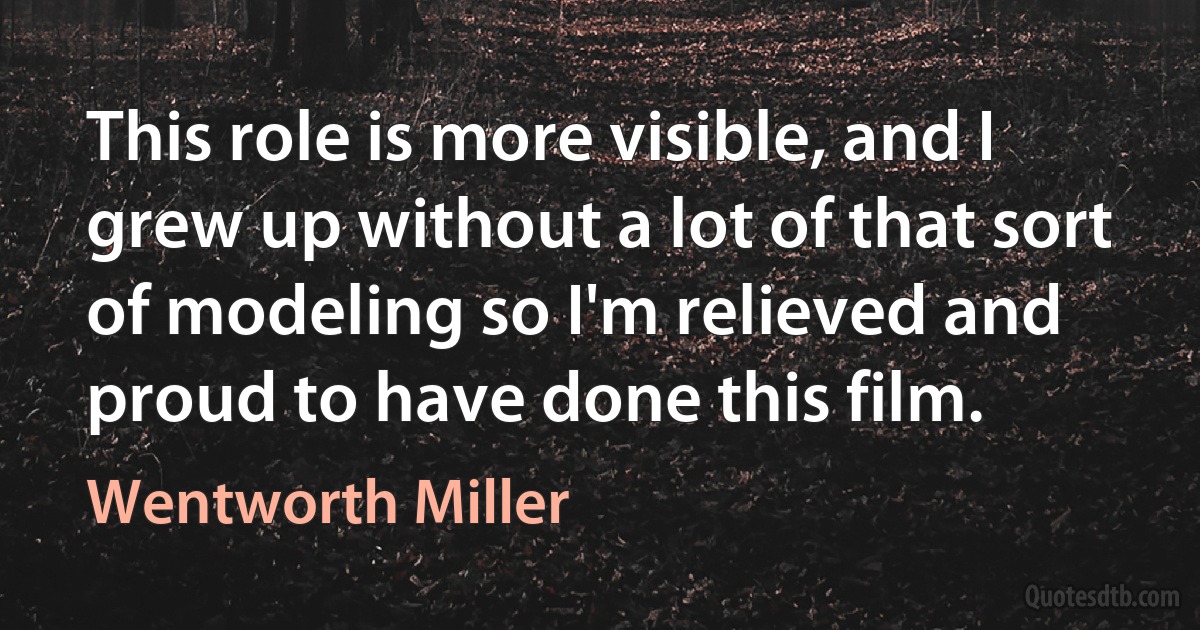 This role is more visible, and I grew up without a lot of that sort of modeling so I'm relieved and proud to have done this film.

Wentworth Miller

Quotesdtb.com